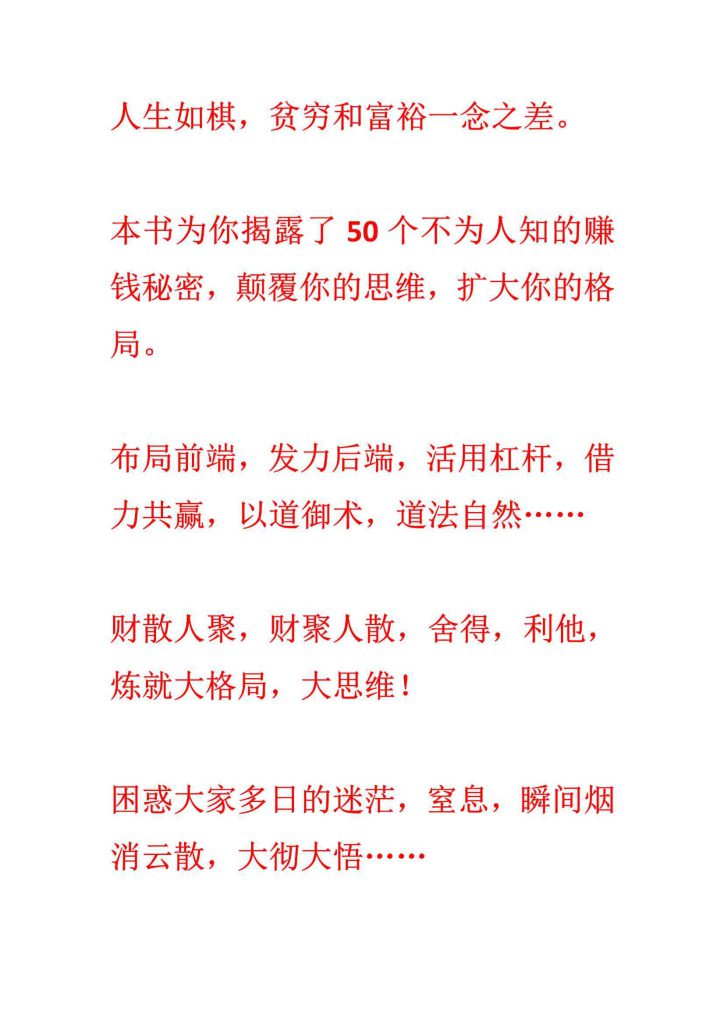 人生如棋，贫穷和富裕一念之差。

本书为你揭露了 50 个不为人知的赚钱秘密，颠覆你的思维，扩大你的格局。

布局前端，发力后端，活用杠杆，借力共赢，以道御术，道法自然……

财散人聚，财聚人散，舍得，利他，炼就大格局，大思维！

困惑大家多日的迷茫，窒息，瞬间烟消云散，大彻大悟……